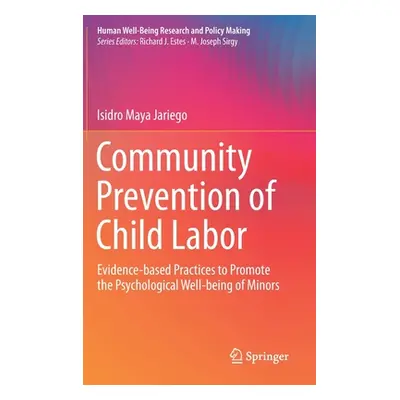 Human Well-Being Research and Policy Making
Series Editors: Richard J. Estes · M. Joseph Sirgy

Isidro Maya Jariego

Community Prevention of Child Labor

Evidence-based Practices to Promote the Psychological Well-being of Minors

Springer